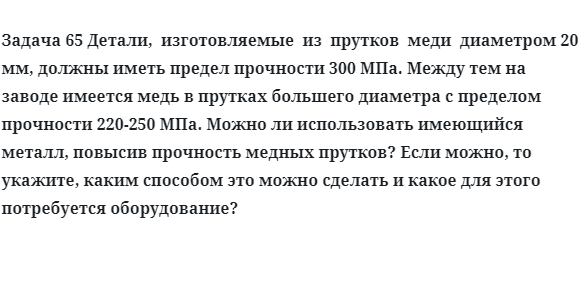 Задача 65 Детали, изготовляемые из прутков меди диаметром 20 мм, должны иметь предел прочности 300 МПа. Между тем на заводе имеется медь в прутках большего диаметра с пределом прочности 220-250 МПа. Можно ли использовать имеющийся металл, повысив прочность медных прутков? Если можно, то укажите, каким способом это можно сделать и какое для этого потребуется оборудование?